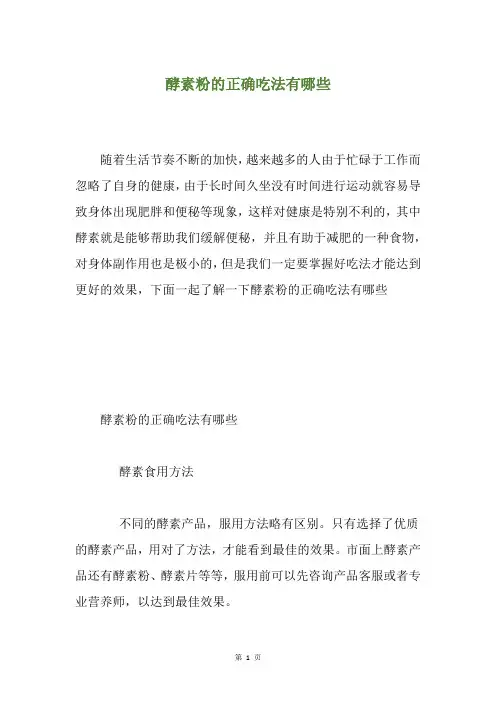 酵素粉的正确吃法有哪些

随着生活节奏不断的加快，越来越多的人由于忙碌于工作而忽略了自身的健康，由于长时间久坐没有时间进行运动就容易导致身体出现肥胖和便秘等现象，这样对健康是特别不利的，其中酵素就是能够帮助我们缓解便秘，并且有助于减肥的一种食物，对身体副作用也是极小的，但是我们一定要掌握好吃法才能达到更好的效果，下面一起了解一下酵素粉的正确吃法有哪些

酵素粉的正确吃法有哪些

酵素食用方法

不同的酵素产品，服用方法略有区别。只有选择了优质的酵素产品，用对了方法，才能看到最佳的效果。市面上酵素产品还有酵素粉、酵素片等等，服用前可以先咨询产品客服或者专业营养师，以达到最佳效果。

第 1 页